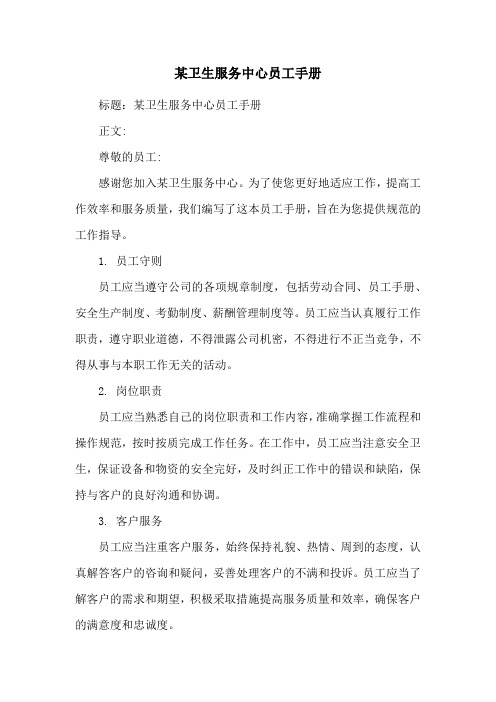 某卫生服务中心员工手册

标题：某卫生服务中心员工手册

正文：

尊敬的员工：

感谢您加入某卫生服务中心。为了使您更好地适应工作，提高工作效率和服务质量，我们编写了这本员工手册，旨在为您提供规范的工作指导。

1. 员工守则

员工应当遵守公司的各项规章制度，包括劳动合同、员工手册、安全生产制度、考勤制度、薪酬管理制度等。员工应当认真履行工作职责，遵守职业道德，不得泄露公司机密，不得进行不正当竞争，不得从事与本职工作无关的活动。

2. 岗位职责

员工应当熟悉自己的岗位职责和工作内容，准确掌握工作流程和操作规范，按时按质完成工作任务。在工作中，员工应当注意安全卫生，保证设备和物资的安全完好，及时纠正工作中的错误和缺陷，保持与客户的良好沟通和协调。

3. 客户服务

员工应当注重客户服务，始终保持礼貌、热情、周到的态度，认真解答客户的咨询和疑问，妥善处理客户的不满和投诉。员工应当了解客户的需求和期望，积极采取措施提高服务质量和效率，确保客户的满意度和忠诚度。